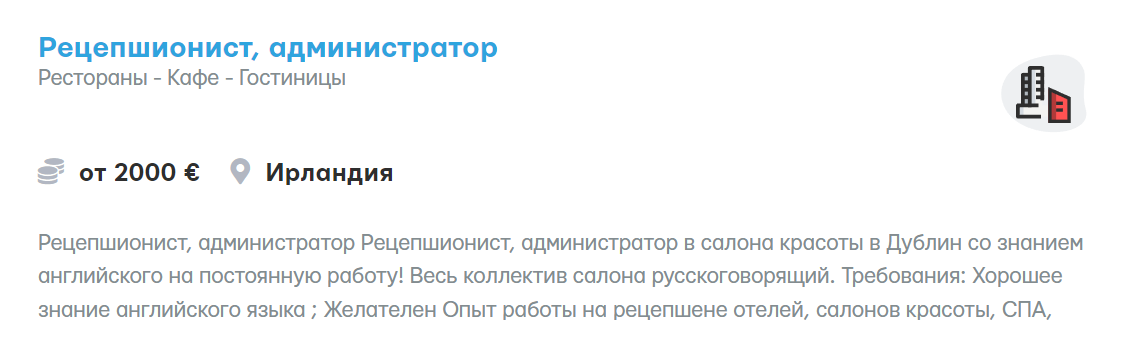 Рецепшионист, администратор
Рестораны - Кафе - Гостиницы

от 2000 € Ирландия

Рецепшионист, администратор Рецепшионист, администратор в салона красоты в Дублин со знанием английского на постоянную работу! Весь коллектив салона русскоговорящий. Требования: Хорошее знание английского языка ; Желателен Опыт работы на рецепшене отелей, салонов красоты, СПА,